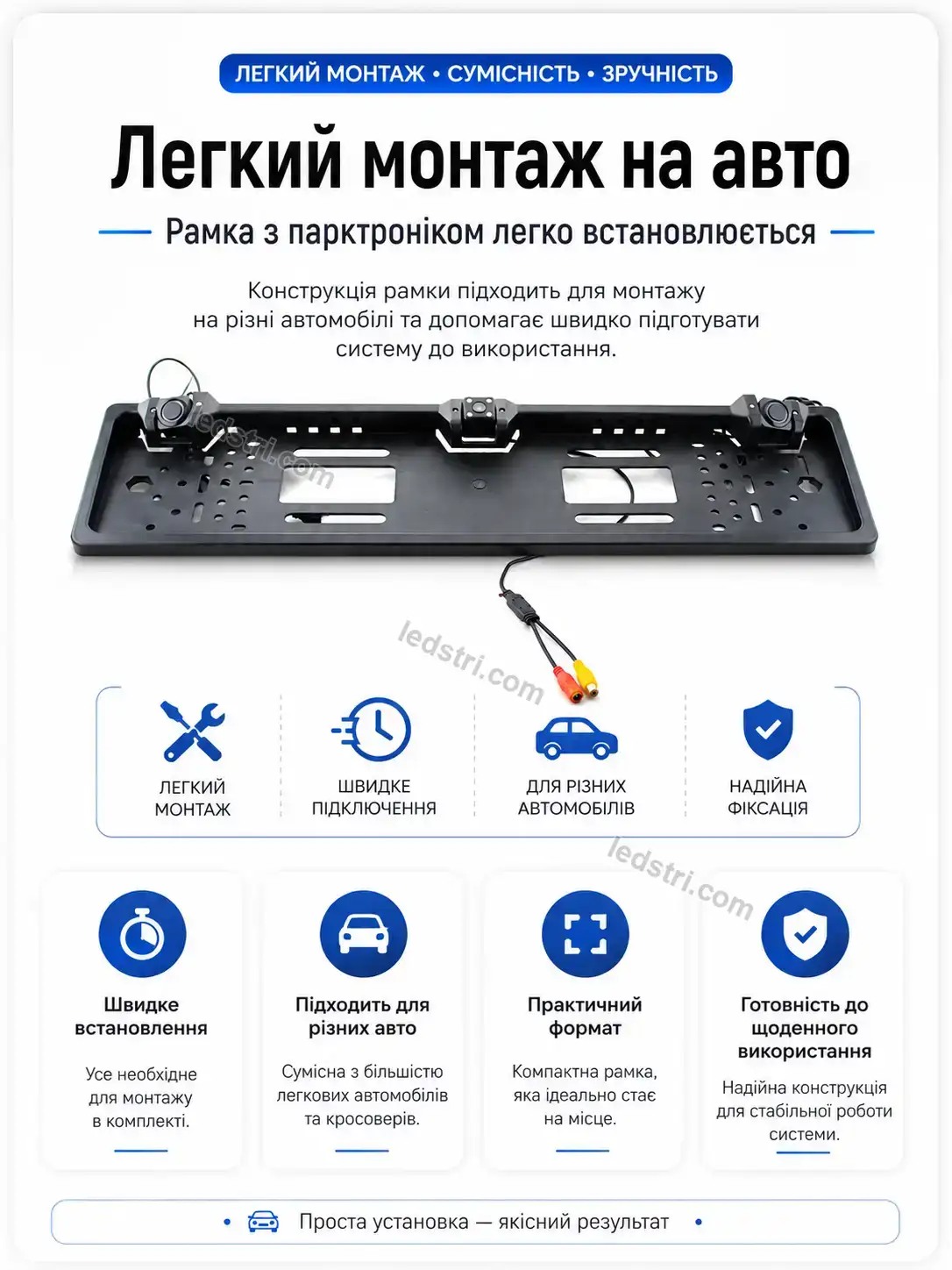 ЛЕГКИЙ МОНТАЖ • СУМІСНІСТЬ • ЗРУЧНІСТЬ

Легкий монтаж на авто

Рамка з парктроніком легко встановлюється

Конструкція рамки підходить для монтажу на різні автомобілі та допомагає швидко підготувати систему до використання.

ЛЕГКИЙ
МОНТАЖ

ШВИДКЕ
ПІДКЛЮЧЕННЯ

ДЛЯ РІЗНИХ
АВТОМОБІЛІВ

НАДІЙНА
ФІКСАЦІЯ

Швидке
встановлення

Усе необхідне для монтажу в комплекті.

Підходить для
різних авто

Сумісна з більшістю легкових автомобілів та кросоверів.

Практичний
формат

Компактна рамка, яка ідеально стає на місце.

Готовність до
щоденного
використання

Надійна конструкція для стабільної роботи системи.

• Проста установка — якісний результат •

ledstri.com